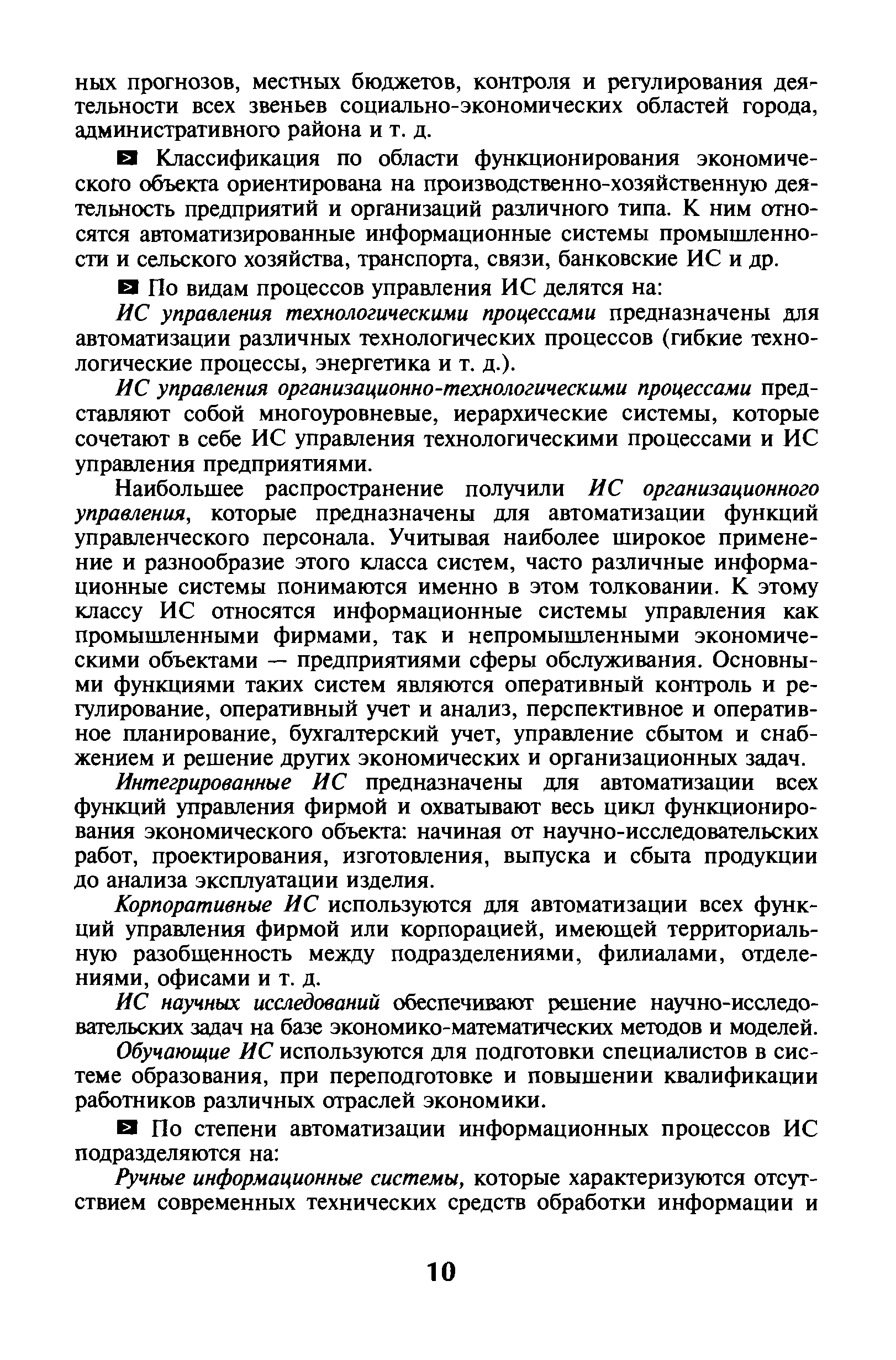 ных прогнозов, местных бюджетов, контроля и регулирования деятельности всех звеньев социально-экономических областей города, административного района и т. д.

Классификация по области функционирования экономического объекта ориентирована на производственно-хозяйственную деятельность предприятий и организаций различного типа. К ним относятся автоматизированные информационные системы промышленности и сельского хозяйства, транспорта, связи, банковские ИС и др.

По видам процессов управления ИС делятся на:

ИС управления технологическими процессами предназначены для автоматизации различных технологических процессов (гибкие технологические процессы, энергетика и т. д.).

ИС управления организационно-технологическими процессами представляют собой многоуровневые, иерархические системы, которые сочетают в себе ИС управления технологическими процессами и ИС управления предприятиями.

Наибольшее распространение получили ИС организационного управления, которые предназначены для автоматизации функций управленческого персонала. Учитывая наиболее широкое применение и разнообразие этого класса систем, часто различные информационные системы понимаются именно в этом толковании. К этому классу ИС относятся информационные системы управления как промышленными фирмами, так и непромышленными экономическими объектами — предприятиями сферы обслуживания. Основными функциями таких систем являются оперативный контроль и регулирование, оперативный учет и анализ, перспективное и оперативное планирование, бухгалтерский учет, управление сбытом и снабжением и решение других экономических и организационных задач.

Интегрированные ИС предназначены для автоматизации всех функций управления фирмой и охватывают весь цикл функционирования экономического объекта: начиная от научно-исследовательских работ, проектирования, изготовления, выпуска и сбыта продукции до анализа эксплуатации изделия.

Корпоративные ИС используются для автоматизации всех функций управления фирмой или корпорацией, имеющей территориальную разобщенность между подразделениями, филиалами, отделениями, офисами и т. д.

ИС научных исследований обеспечивают решение научно-исследовательских задач на базе экономико-математических методов и моделей.

Обучающие ИС используются для подготовки специалистов в системе образования, при переподготовке и повышении квалификации работников различных отраслей экономики.

По степени автоматизации информационных процессов ИС подразделяются на:

Ручные информационные системы, которые характеризуются отсутствием современных технических средств обработки информации и

10